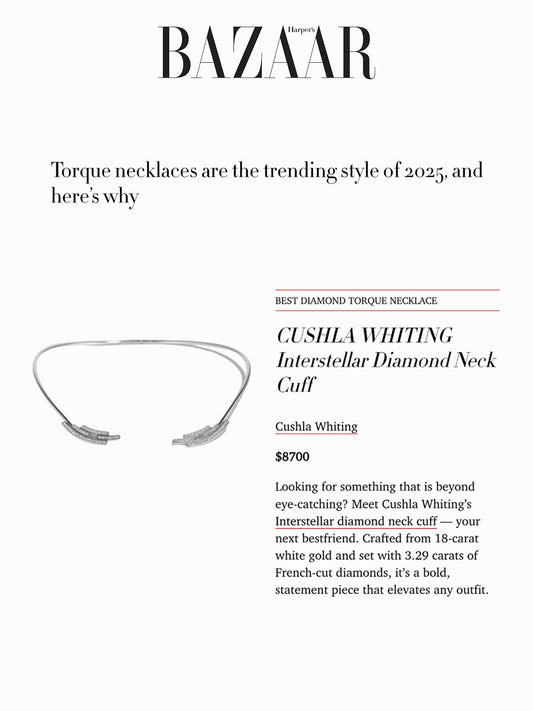 Harper's
BAZAAR

Torque necklaces are the trending style of 2025, and here's why

BEST DIAMOND TORQUE NECKLACE

CUSHLA WHITING
Interstellar Diamond Neck Cuff

Cushla Whiting

$8700

Looking for something that is beyond eye-catching? Meet Cushla Whiting's Interstellar diamond neck cuff — your next bestfriend. Crafted from 18-carat white gold and set with 3.29 carats of French-cut diamonds, it's a bold, statement piece that elevates any outfit.